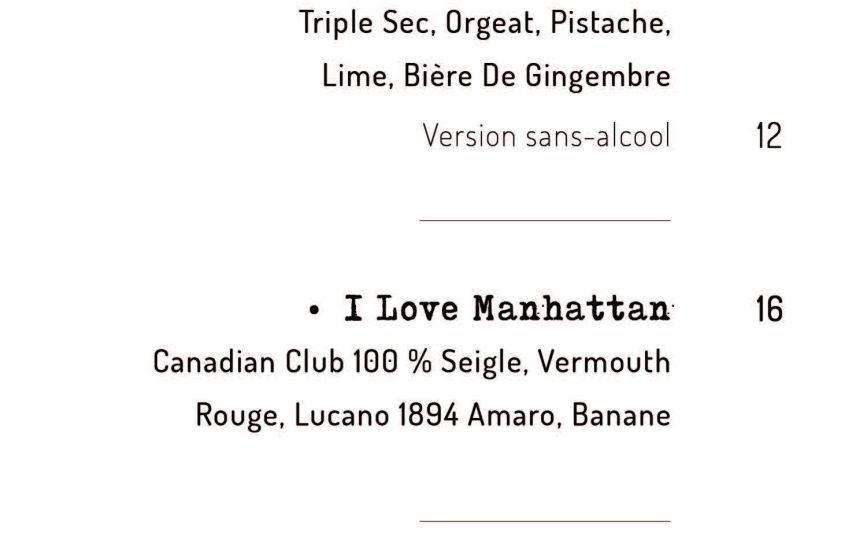 Triple Sec, Orgeat, Pistache, Lime, Bière De Gingembre

Version sans-alcool 12

• I Love Manhattan 16

Canadian Club 100 % Seigle, Vermouth Rouge, Lucano 1894 Amaro, Banane